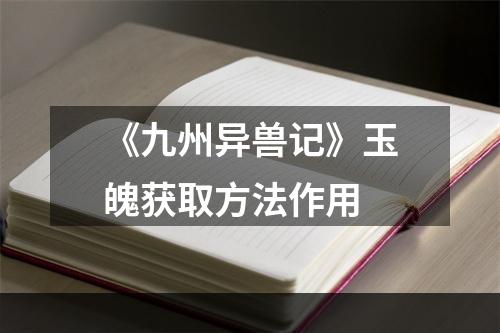 《九州异兽记》玉魄获取方法作用